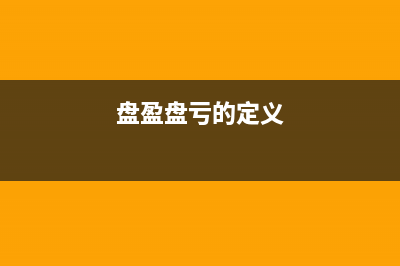 盘盈盘亏的定义